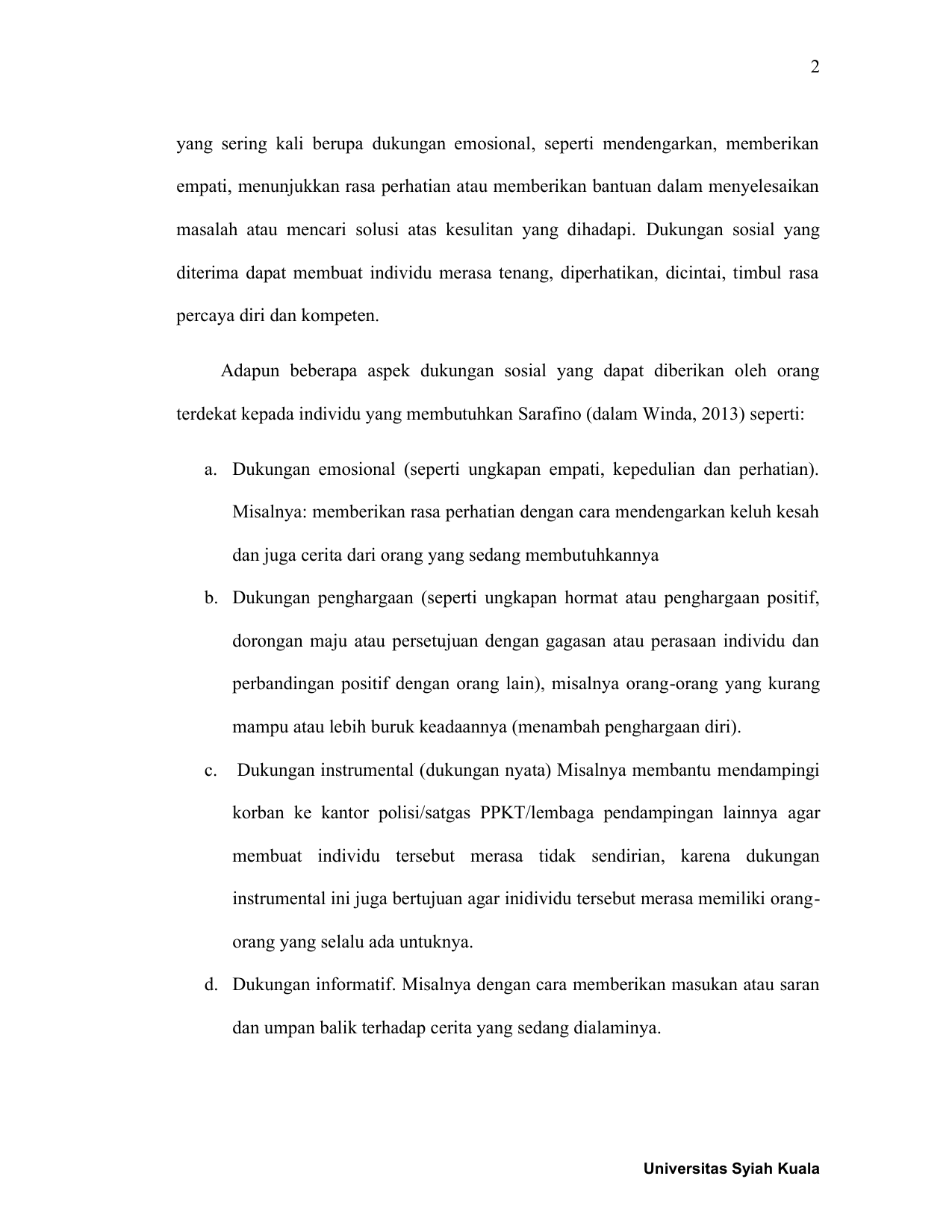 2

yang sering kali berupa dukungan emosional, seperti mendengarkan, memberikan empati, menunjukkan rasa perhatian atau memberikan bantuan dalam menyelesaikan masalah atau mencari solusi atas kesulitan yang dihadapi. Dukungan sosial yang diterima dapat membuat individu merasa tenang, diperhatikan, dicintai, timbul rasa percaya diri dan kompeten.

Adapun beberapa aspek dukungan sosial yang dapat diberikan oleh orang terdekat kepada individu yang membutuhkan Sarafino (dalam Winda, 2013) seperti:

a. Dukungan emosional (seperti ungkapan empati, kepedulian dan perhatian). Misalnya: memberikan rasa perhatian dengan cara mendengarkan keluh kesah dan juga cerita dari orang yang sedang membutuhkannya

b. Dukungan penghargaan (seperti ungkapan hormat atau penghargaan positif, dorongan maju atau persetujuan dengan gagasan atau perasaan individu dan perbandingan positif dengan orang lain), misalnya orang-orang yang kurang mampu atau lebih buruk keadaannya (menambah penghargaan diri).

c. Dukungan instrumental (dukungan nyata) Misalnya membantu mendampingi korban ke kantor polisi/satgas PPKT/lembaga pendampingan lainnya agar membuat individu tersebut merasa tidak sendirian, karena dukungan instrumental ini juga bertujuan agar inidividu tersebut merasa memiliki orang-orang yang selalu ada untuknya.

d. Dukungan informatif. Misalnya dengan cara memberikan masukan atau saran dan umpan balik terhadap cerita yang sedang dialaminya.

Universitas Syiah Kuala